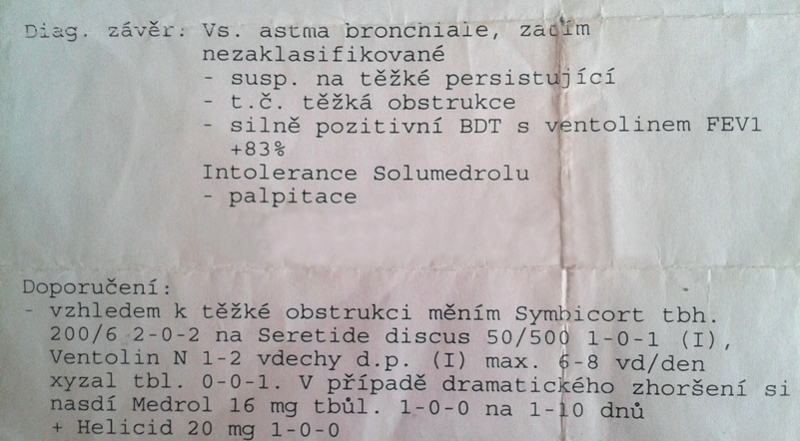 Diag. závěr: Vs. astma bronchiale, zatím nezaklasifikované
- susp. na těžké persistující
- t.č. těžká obstrukce
- silně pozitivní BDT s ventolinem FEV1 +83%
Intolerance Solumedrolu
- palpitace

Doporučení:
- vzhledem k těžké obstrukci měním Symbicort tbh. 200/6 2-0-2 na Seretide discus 50/500 1-0-1 (I), Ventolin N 1-2 vdechy d.p. (I) max. 6-8 vd/den xyzal tbl. 0-0-1. V případě dramatického zhoršení si nasdí Medrol 16 mg tbůl. 1-0-0 na 1-10 dnů + Helicid 20 mg 1-0-0